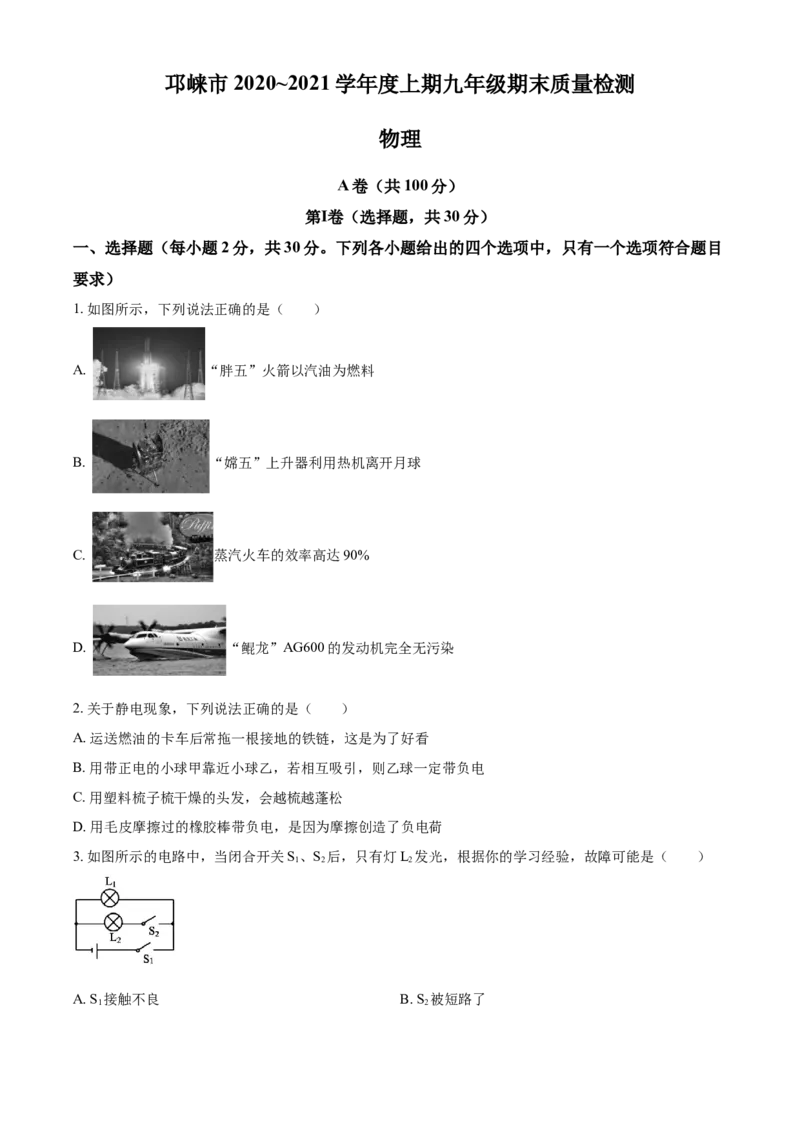 邛崃市2020~2021学年度上期九年级期末质量检测

物理

A卷（共100分）

第I卷（选择题，共30分）

一、选择题（每小题2分，共30分。下列各小题给出的四个选项中，只有一个选项符合题目要求）

1.如图所示，下列说法正确的是（　　）

A.“胖五”火箭以汽油为燃料

B.“嫦五”上升器利用热机离开月球

C.蒸汽火车的效率高达90%

D.“鲲龙”AG600的发动机完全无污染

2.关于静电现象，下列说法正确的是（　　）

A.运送燃油的卡车后常拖一根接地的铁链，这是为了好看

B.用带正电的小球甲靠近小球乙，若相互吸引，则乙球一定带负电

C.用塑料梳子梳干燥的头发，会越梳越蓬松

D.用毛皮摩擦过的橡胶棒带负电，是因为摩擦创造了负电荷

3.如图所示的电路中，当闭合开关$S_1$、$S_2$后，只有灯$L_2$发光，根据你的学习经验，故障可能是（　　）

$L_1$
$L_2$
$S_2$
$S_1$

A.$S_1$接触不良　B.$S_2$被短路了